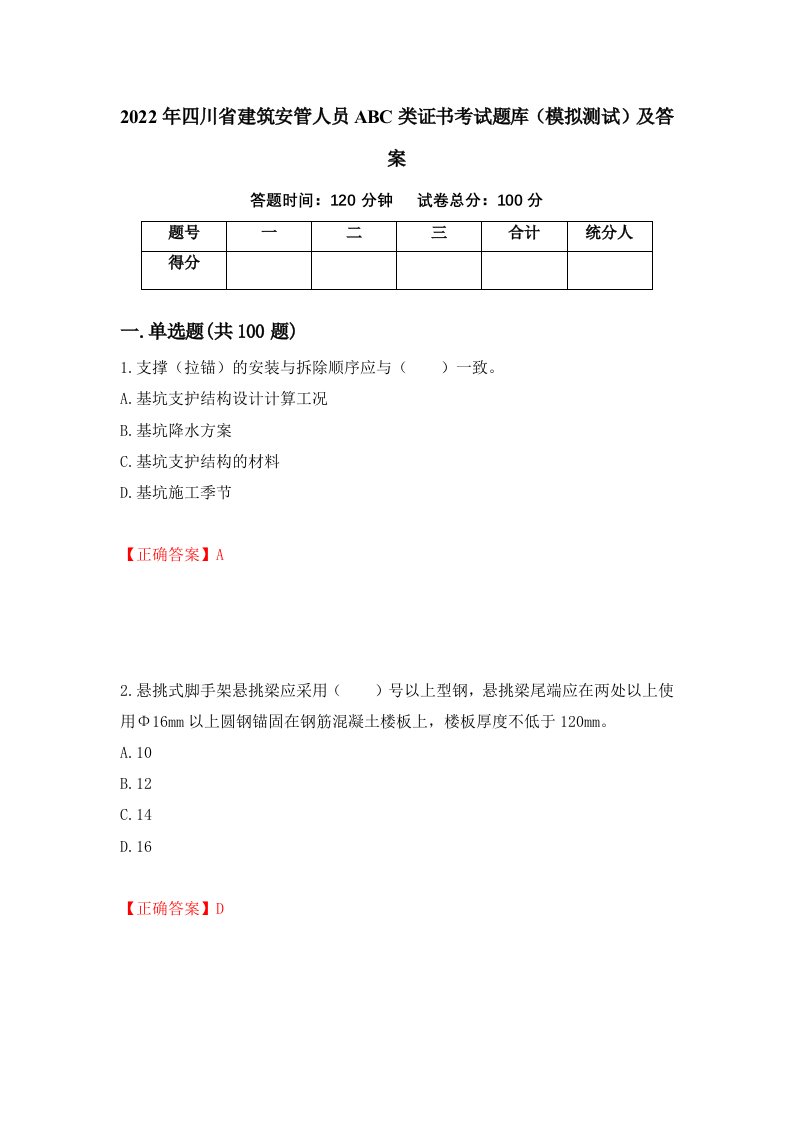 2022年四川省建筑安管人员ABC类证书考试题库（模拟测试）及答案

答题时间：120分钟　试卷总分：100分

| 题号 | 一 | 二 | 三 | 合计 | 统分人 |
|---|---|---|---|---|---|
| 得分 | | | | | |

一.单选题(共100题)

1.支撑（拉锚）的安装与拆除顺序应与（　　）一致。

A.基坑支护结构设计计算工况

B.基坑降水方案

C.基坑支护结构的材料

D.基坑施工季节

【正确答案】A

2.悬挑式脚手架悬挑梁应采用（　　）号以上型钢，悬挑梁尾端应在两处以上使用Φ16mm以上圆钢锚固在钢筋混凝土楼板上，楼板厚度不低于120mm。

A.10

B.12

C.14

D.16

【正确答案】D